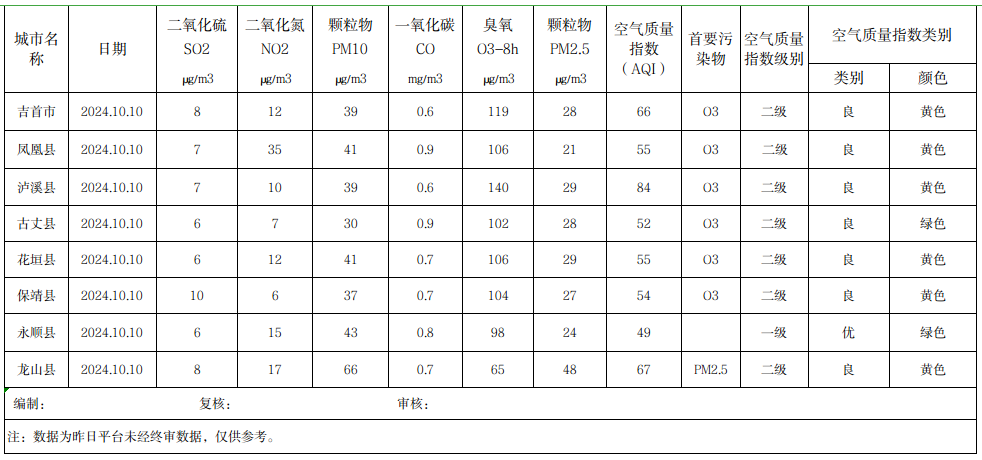 | 城市名称 | 日期 | 二氧化硫 SO2 μg/m3 | 二氧化氮 NO2 μg/m3 | 颗粒物 PM10 μg/m3 | 一氧化碳 CO mg/m3 | 臭氧 O3-8h μg/m3 | 颗粒物 PM2.5 μg/m3 | 空气质量指数（AQI） | 首要污染物 | 空气质量指数级别 | 空气质量指数类别 类别 | 空气质量指数类别 颜色 |
|---|---|---|---|---|---|---|---|---|---|---|---|---|
| 吉首市 | 2024.10.10 | 8 | 12 | 39 | 0.6 | 119 | 28 | 66 | O3 | 二级 | 良 | 黄色 |
| 凤凰县 | 2024.10.10 | 7 | 35 | 41 | 0.9 | 106 | 21 | 55 | O3 | 二级 | 良 | 黄色 |
| 泸溪县 | 2024.10.10 | 7 | 10 | 39 | 0.6 | 140 | 29 | 84 | O3 | 二级 | 良 | 黄色 |
| 古丈县 | 2024.10.10 | 6 | 7 | 30 | 0.9 | 102 | 28 | 52 | O3 | 二级 | 良 | 绿色 |
| 花垣县 | 2024.10.10 | 6 | 12 | 41 | 0.7 | 106 | 29 | 55 | O3 | 二级 | 良 | 黄色 |
| 保靖县 | 2024.10.10 | 10 | 6 | 37 | 0.7 | 104 | 27 | 54 | O3 | 二级 | 良 | 黄色 |
| 永顺县 | 2024.10.10 | 6 | 15 | 43 | 0.8 | 98 | 24 | 49 | | 一级 | 优 | 绿色 |
| 龙山县 | 2024.10.10 | 8 | 17 | 66 | 0.7 | 65 | 48 | 67 | PM2.5 | 二级 | 良 | 黄色 |

编制： 复核： 审核：

注：数据为昨日平台未经终审数据，仅供参考。